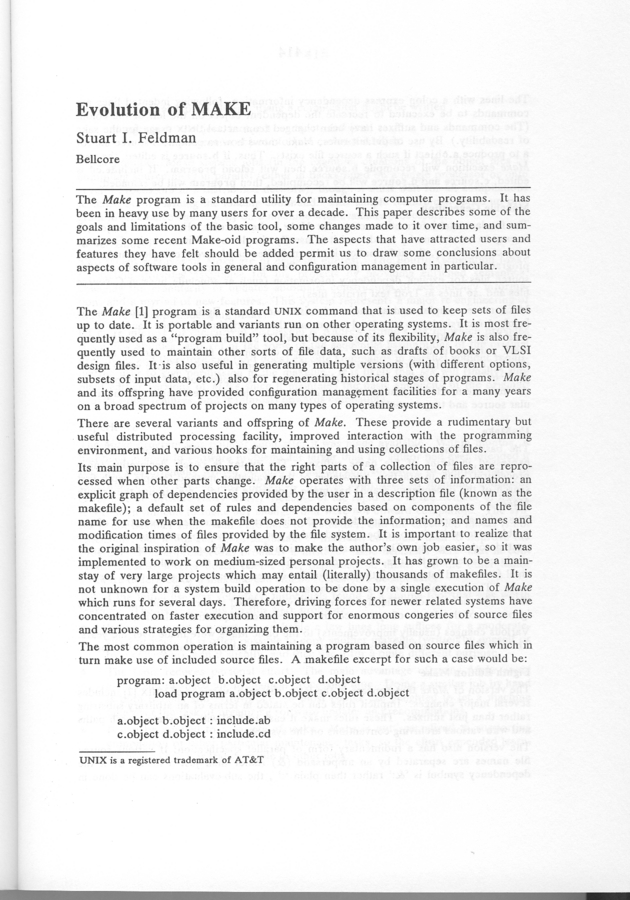 Evolution of MAKE

Stuart I. Feldman

Bellcore

The Make program is a standard utility for maintaining computer programs. It has been in heavy use by many users for over a decade. This paper describes some of the goals and limitations of the basic tool, some changes made to it over time, and summarizes some recent Make-oid programs. The aspects that have attracted users and features they have felt should be added permit us to draw some conclusions about aspects of software tools in general and configuration management in particular.

The Make [1] program is a standard UNIX command that is used to keep sets of files up to date. It is portable and variants run on other operating systems. It is most frequently used as a "program build" tool, but because of its flexibility, Make is also frequently used to maintain other sorts of file data, such as drafts of books or VLSI design files. It is also useful in generating multiple versions (with different options, subsets of input data, etc.) also for regenerating historical stages of programs. Make and its offspring have provided configuration management facilities for a many years on a broad spectrum of projects on many types of operating systems.

There are several variants and offspring of Make. These provide a rudimentary but useful distributed processing facility, improved interaction with the programming environment, and various hooks for maintaining and using collections of files.

Its main purpose is to ensure that the right parts of a collection of files are reprocessed when other parts change. Make operates with three sets of information: an explicit graph of dependencies provided by the user in a description file (known as the makefile); a default set of rules and dependencies based on components of the file name for use when the makefile does not provide the information; and names and modification times of files provided by the file system. It is important to realize that the original inspiration of Make was to make the author's own job easier, so it was implemented to work on medium-sized personal projects. It has grown to be a mainstay of very large projects which may entail (literally) thousands of makefiles. It is not unknown for a system build operation to be done by a single execution of Make which runs for several days. Therefore, driving forces for newer related systems have concentrated on faster execution and support for enormous congeries of source files and various strategies for organizing them.

The most common operation is maintaining a program based on source files which in turn make use of included source files. A makefile excerpt for such a case would be:

program: a.object b.object c.object d.object
load program a.object b.object c.object d.object

a.object b.object : include.ab
c.object d.object : include.cd

UNIX is a registered trademark of AT&T